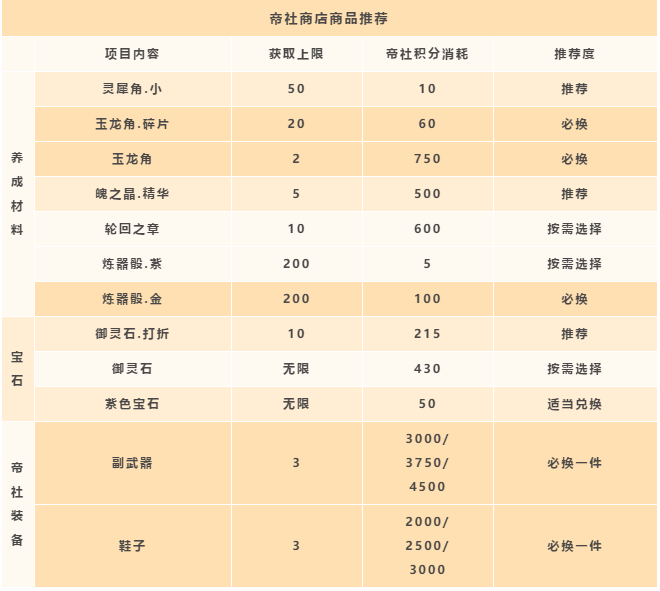 帝社商店商品推荐

| | 项目内容 | 获取上限 | 帝社积分消耗 | 推荐度 |
|---|---|---|---|---|
| 养成材料 | 灵犀角.小 | 50 | 10 | 推荐 |
| | 玉龙角.碎片 | 20 | 60 | 必换 |
| | 玉龙角 | 2 | 750 | 必换 |
| | 魄之晶.精华 | 5 | 500 | 推荐 |
| | 轮回之章 | 10 | 600 | 按需选择 |
| | 炼器骰.紫 | 200 | 5 | 按需选择 |
| | 炼器骰.金 | 200 | 100 | 必换 |
| 宝石 | 御灵石.打折 | 10 | 215 | 推荐 |
| | 御灵石 | 无限 | 430 | 按需选择 |
| | 紫色宝石 | 无限 | 50 | 适当兑换 |
| 帝社装备 | 副武器 | 3 | 3000/ 3750/ 4500 | 必换一件 |
| | 鞋子 | 3 | 2000/ 2500/ 3000 | 必换一件 |